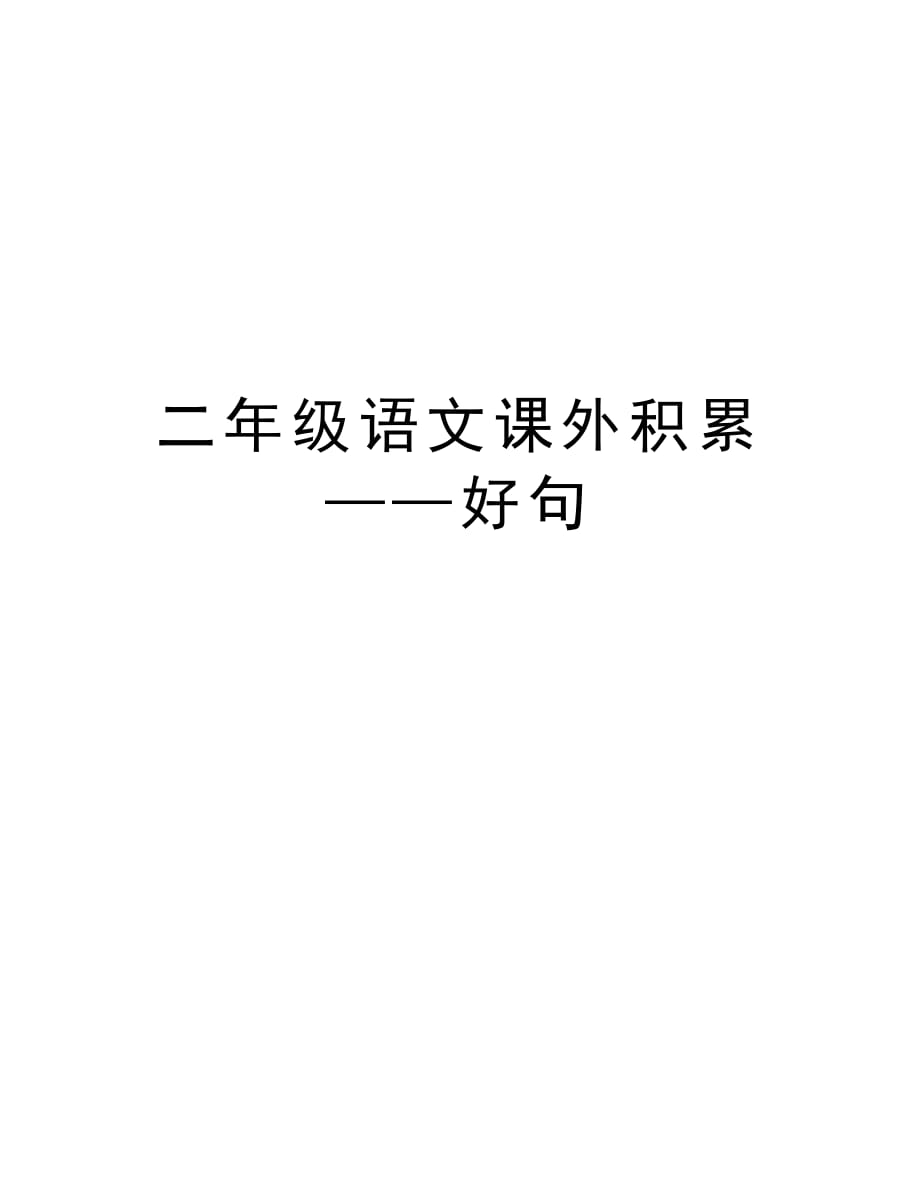 二年级语文课外积累——好句